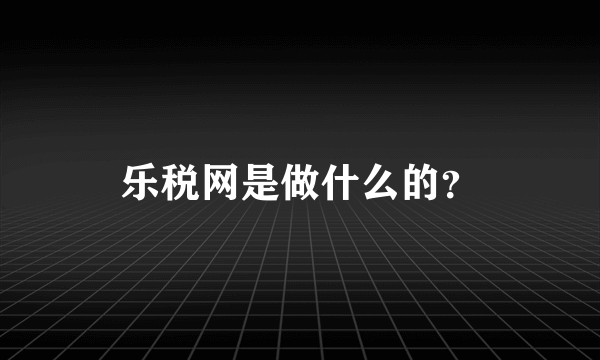 乐税网是做什么的?